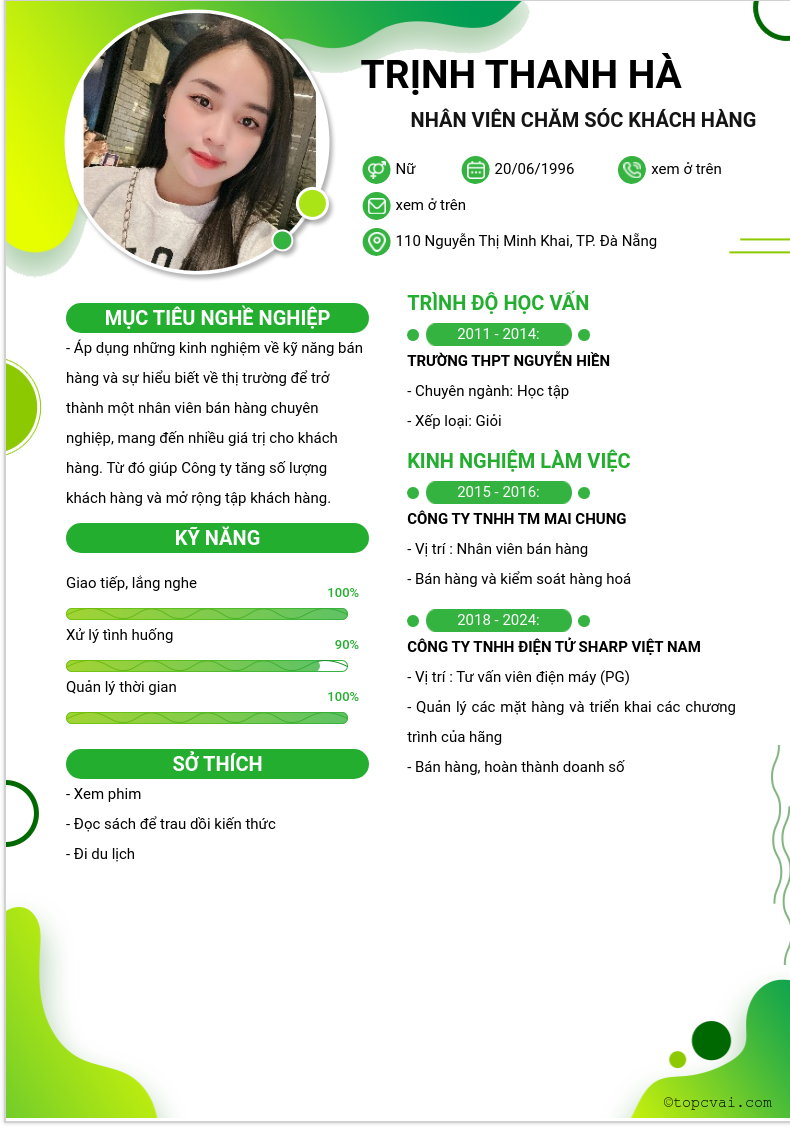 TRỊNH THANH HÀ

NHÂN VIÊN CHĂM SÓC KHÁCH HÀNG

Nữ
20/06/1996
xem ở trên
xem ở trên
110 Nguyễn Thị Minh Khai, TP. Đà Nẵng

MỤC TIÊU NGHỀ NGHIỆP

- Áp dụng những kinh nghiệm về kỹ năng bán hàng và sự hiểu biết về thị trường để trở thành một nhân viên bán hàng chuyên nghiệp, mang đến nhiều giá trị cho khách hàng. Từ đó giúp Công ty tăng số lượng khách hàng và mở rộng tập khách hàng.

KỸ NĂNG

Giao tiếp, lắng nghe
100%
Xử lý tình huống
90%
Quản lý thời gian
100%

SỞ THÍCH

- Xem phim
- Đọc sách để trau dồi kiến thức
- Đi du lịch

TRÌNH ĐỘ HỌC VẤN

2011 - 2014:
TRƯỜNG THPT NGUYỄN HIỀN
- Chuyên ngành: Học tập
- Xếp loại: Giỏi

KINH NGHIỆM LÀM VIỆC

2015 - 2016:
CÔNG TY TNHH TM MAI CHUNG
- Vị trí : Nhân viên bán hàng
- Bán hàng và kiểm soát hàng hoá

2018 - 2024:
CÔNG TY TNHH ĐIỆN TỬ SHARP VIỆT NAM
- Vị trí : Tư vấn viên điện máy (PG)
- Quản lý các mặt hàng và triển khai các chương trình của hãng
- Bán hàng, hoàn thành doanh số

©topcvai.com